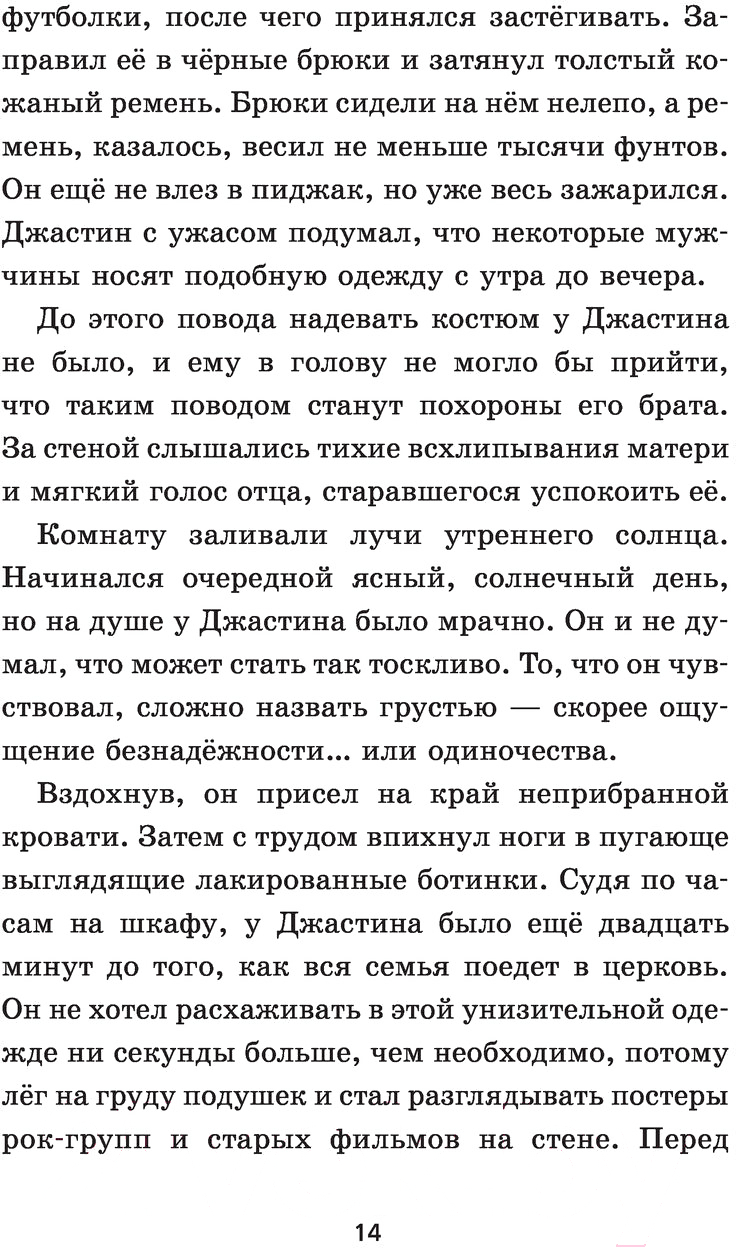 футболки, после чего принялся застёгивать. Заправил её в чёрные брюки и затянул толстый кожаный ремень. Брюки сидели на нём нелепо, а ремень, казалось, весил не меньше тысячи фунтов. Он ещё не влез в пиджак, но уже весь зажарился. Джастин с ужасом подумал, что некоторые мужчины носят подобную одежду с утра до вечера.

До этого повода надевать костюм у Джастина не было, и ему в голову не могло бы прийти, что таким поводом станут похороны его брата. За стеной слышались тихие всхлипывания матери и мягкий голос отца, старавшегося успокоить её.

Комнату заливали лучи утреннего солнца. Начинался очередной ясный, солнечный день, но на душе у Джастина было мрачно. Он и не думал, что может стать так тоскливо. То, что он чувствовал, сложно назвать грустью — скорее ощущение безнадёжности... или одиночества.

Вздохнув, он присел на край неприбранной кровати. Затем с трудом впихнул ноги в пугающе выглядящие лакированные ботинки. Судя по часам на шкафу, у Джастина было ещё двадцать минут до того, как вся семья поедет в церковь. Он не хотел расхаживать в этой унизительной одежде ни секунды больше, чем необходимо, потому лёг на груду подушек и стал разглядывать постеры рок-групп и старых фильмов на стене. Перед

14